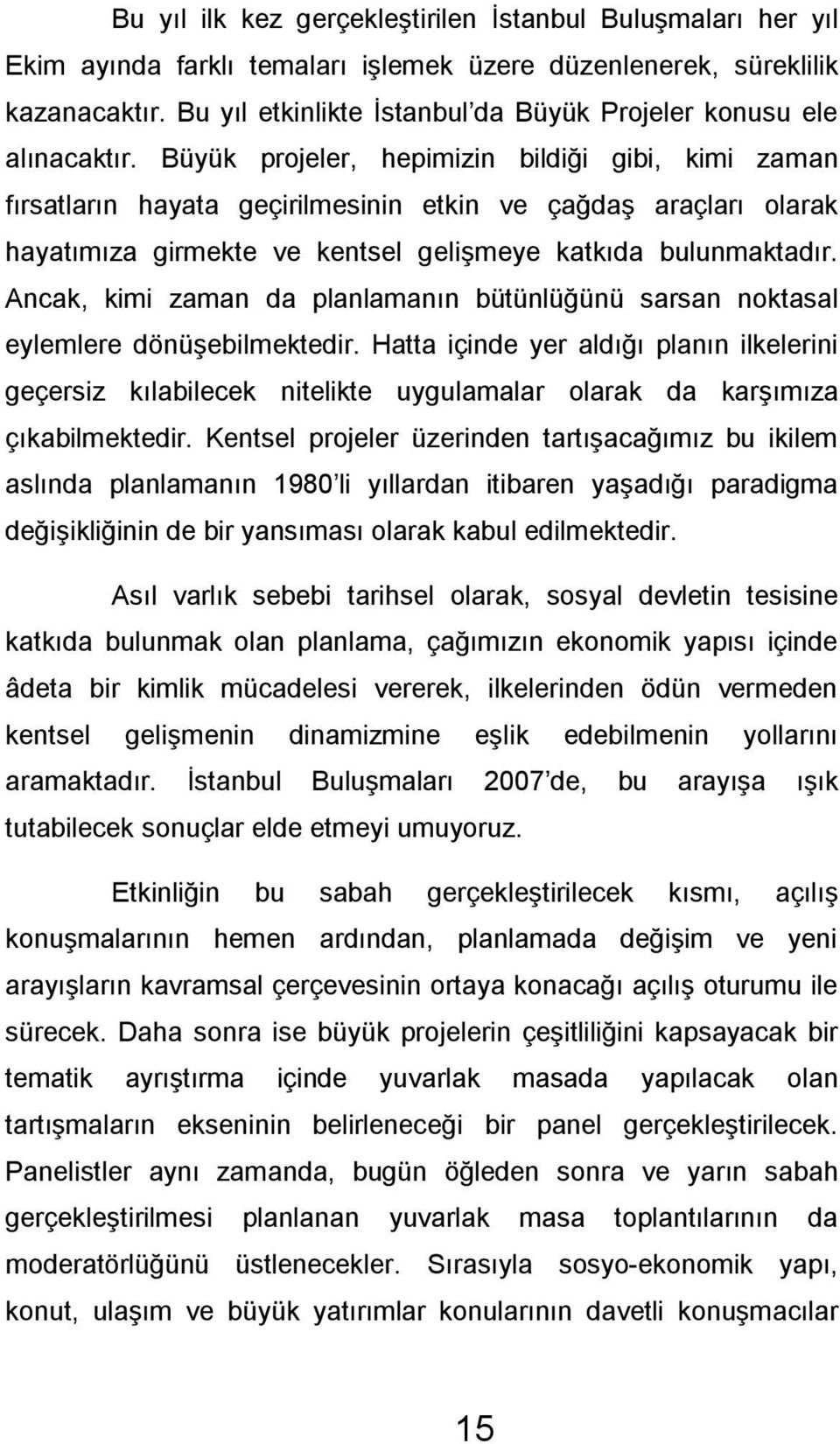 Bu yıl ilk kez gerçekleştirilen İstanbul Buluşmaları her yıl Ekim ayında farklı temaları işlemek üzere düzenlenerek, süreklilik kazanacaktır. Bu yıl etkinlikte İstanbul'da Büyük Projeler konusu ele alınacaktır. Büyük projeler, hepimizin bildiği gibi, kimi zaman fırsatların hayata geçirilmesinin etkin ve çağdaş araçları olarak hayatımıza girmekte ve kentsel gelişmeye katkıda bulunmaktadır. Ancak, kimi zaman da planlamanın bütünlüğünü sarsan noktasal eylemlere dönüşebilmektedir. Hatta içinde yer aldığı planın ilkelerini geçersiz kılabilecek nitelikte uygulamalar olarak da karşımıza çıkabilmektedir. Kentsel projeler üzerinden tartışacağımız bu ikilem aslında planlamanın 1980'li yıllardan itibaren yaşadığı paradigma değişikliğinin de bir yansıması olarak kabul edilmektedir.

Asıl varlık sebebi tarihsel olarak, sosyal devletin tesisine katkıda bulunmak olan planlama, çağımızın ekonomik yapısı içinde âdeta bir kimlik mücadelesi vererek, ilkelerinden ödün vermeden kentsel gelişmenin dinamizmine eşlik edebilmenin yollarını aramaktadır. İstanbul Buluşmaları 2007'de, bu arayışa ışık tutabilecek sonuçlar elde etmeyi umuyoruz.

Etkinliğin bu sabah gerçekleştirilecek kısmı, açılış konuşmalarının hemen ardından, planlamada değişim ve yeni arayışların kavramsal çerçevesinin ortaya konacağı açılış oturumu ile sürecek. Daha sonra ise büyük projelerin çeşitliliğini kapsayacak bir tematik ayrıştırma içinde yuvarlak masada yapılacak olan tartışmaların ekseninin belirleneceği bir panel gerçekleştirilecek. Panelistler aynı zamanda, bugün öğleden sonra ve yarın sabah gerçekleştirilmesi planlanan yuvarlak masa toplantılarının da moderatörlüğünü üstlenecekler. Sırasıyla sosyo-ekonomik yapı, konut, ulaşım ve büyük yatırımlar konularının davetli konuşmacılar

15